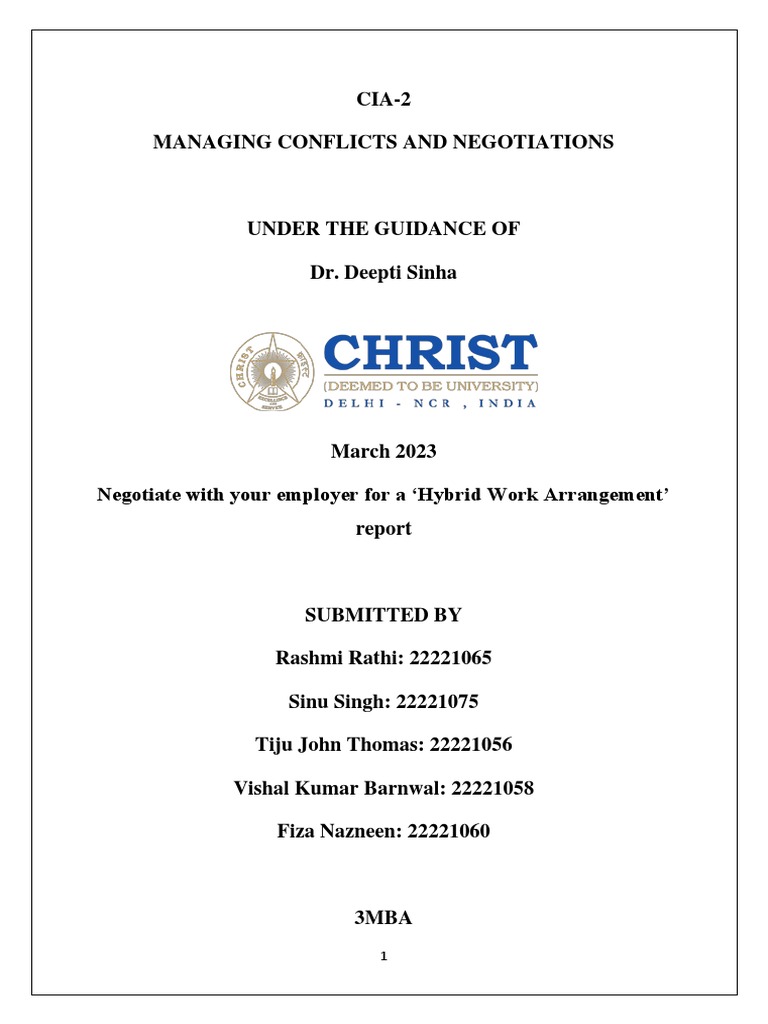 CIA-2

MANAGING CONFLICTS AND NEGOTIATIONS

UNDER THE GUIDANCE OF

Dr. Deepti Sinha

CHRIST
(DEEMED TO BE UNIVERSITY)
DELHI - NCR , INDIA

March 2023

Negotiate with your employer for a 'Hybrid Work Arrangement' report

SUBMITTED BY

Rashmi Rathi: 22221065

Sinu Singh: 22221075

Tiju John Thomas: 22221056

Vishal Kumar Barnwal: 22221058

Fiza Nazneen: 22221060

3MBA

1